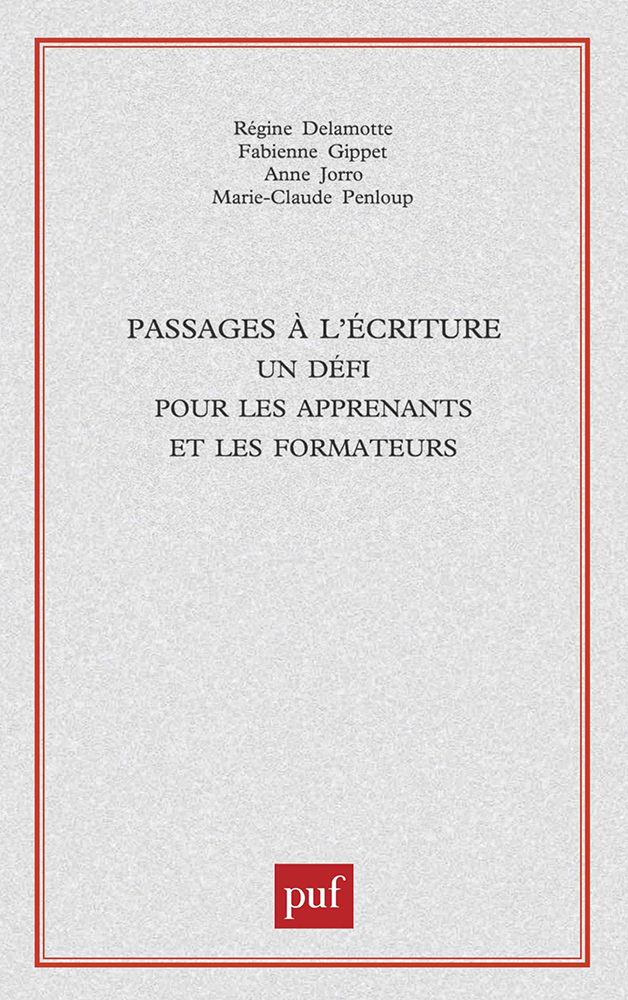 Régine Delamotte
Fabienne Gippet
Anne Jorro
Marie-Claude Penloup

PASSAGES À L'ÉCRITURE
UN DÉFI
POUR LES APPRENANTS
ET LES FORMATEURS

puf